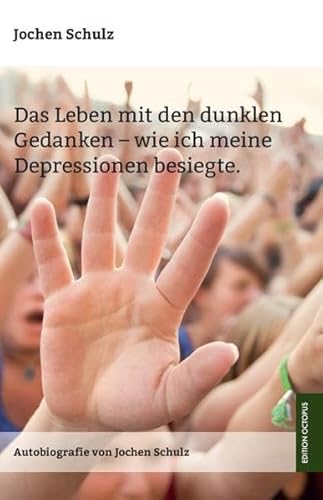 Jochen Schulz

Das Leben mit den dunklen Gedanken – wie ich meine Depressionen besiegte.

Autobiografie von Jochen Schulz

EDITION OCTOPUS